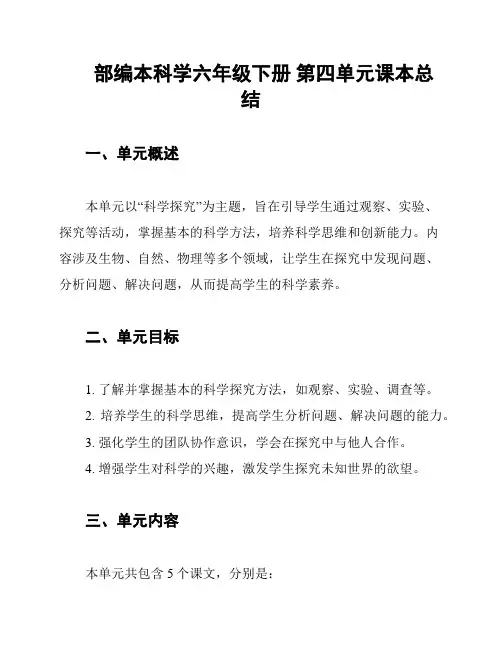 部编本科学六年级下册 第四单元课本总结

一、单元概述

本单元以“科学探究”为主题，旨在引导学生通过观察、实验、探究等活动，掌握基本的科学方法，培养科学思维和创新能力。内容涉及生物、自然、物理等多个领域，让学生在探究中发现问题、分析问题、解决问题，从而提高学生的科学素养。

二、单元目标

1. 了解并掌握基本的科学探究方法，如观察、实验、调查等。

2. 培养学生的科学思维，提高学生分析问题、解决问题的能力。

3. 强化学生的团队协作意识，学会在探究中与他人合作。

4. 增强学生对科学的兴趣，激发学生探究未知世界的欲望。

三、单元内容

本单元共包含 5 个课文，分别是：